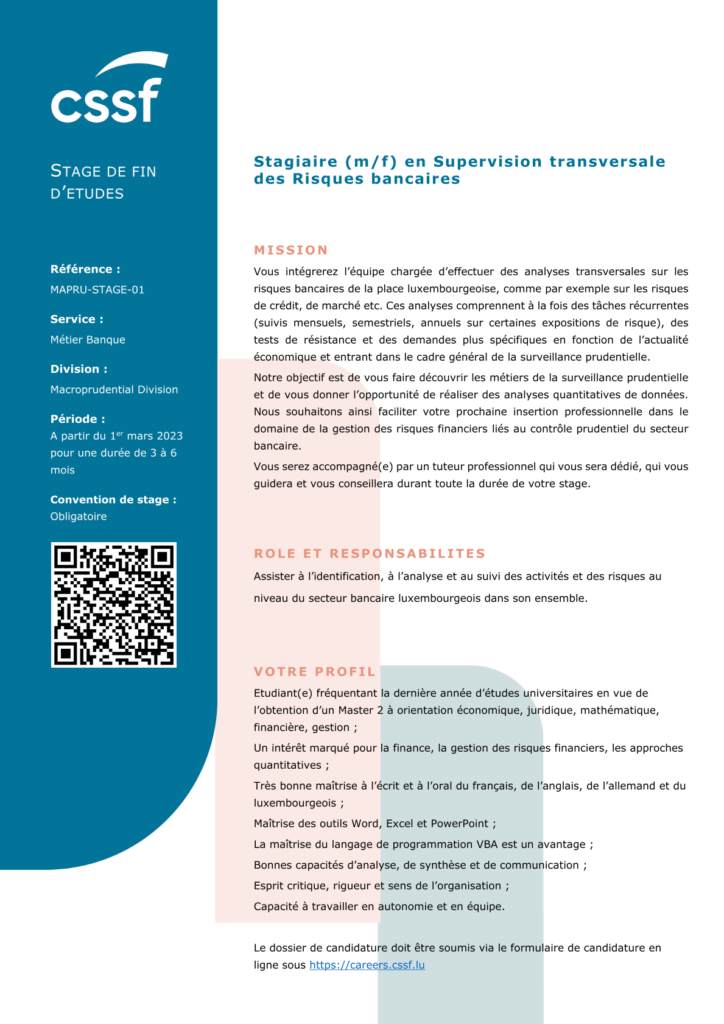 cssf

STAGE DE FIN D'ETUDES

Référence :
MAPRU-STAGE-01

Service :
Métier Banque

Division :
Macroprudential Division

Période :
A partir du 1$^{er}$ mars 2023 pour une durée de 3 à 6 mois

Convention de stage :
Obligatoire

Stagiaire (m/f) en Supervision transversale des Risques bancaires

MISSION

Vous intégrerez l'équipe chargée d'effectuer des analyses transversales sur les risques bancaires de la place luxembourgeoise, comme par exemple sur les risques de crédit, de marché etc. Ces analyses comprennent à la fois des tâches récurrentes (suivis mensuels, semestriels, annuels sur certaines expositions de risque), des tests de résistance et des demandes plus spécifiques en fonction de l'actualité économique et entrant dans le cadre général de la surveillance prudentielle.

Notre objectif est de vous faire découvrir les métiers de la surveillance prudentielle et de vous donner l'opportunité de réaliser des analyses quantitatives de données. Nous souhaitons ainsi faciliter votre prochaine insertion professionnelle dans le domaine de la gestion des risques financiers liés au contrôle prudentiel du secteur bancaire.

Vous serez accompagné(e) par un tuteur professionnel qui vous sera dédié, qui vous guidera et vous conseillera durant toute la durée de votre stage.

ROLE ET RESPONSABILITES

Assister à l'identification, à l'analyse et au suivi des activités et des risques au niveau du secteur bancaire luxembourgeois dans son ensemble.

VOTRE PROFIL

Etudiant(e) fréquentant la dernière année d'études universitaires en vue de l'obtention d'un Master 2 à orientation économique, juridique, mathématique, financière, gestion ;

Un intérêt marqué pour la finance, la gestion des risques financiers, les approches quantitatives ;

Très bonne maîtrise à l'écrit et à l'oral du français, de l'anglais, de l'allemand et du luxembourgeois ;

Maîtrise des outils Word, Excel et PowerPoint ;

La maîtrise du langage de programmation VBA est un avantage ;

Bonnes capacités d'analyse, de synthèse et de communication ;

Esprit critique, rigueur et sens de l'organisation ;

Capacité à travailler en autonomie et en équipe.

Le dossier de candidature doit être soumis via le formulaire de candidature en ligne sous https://careers.cssf.lu